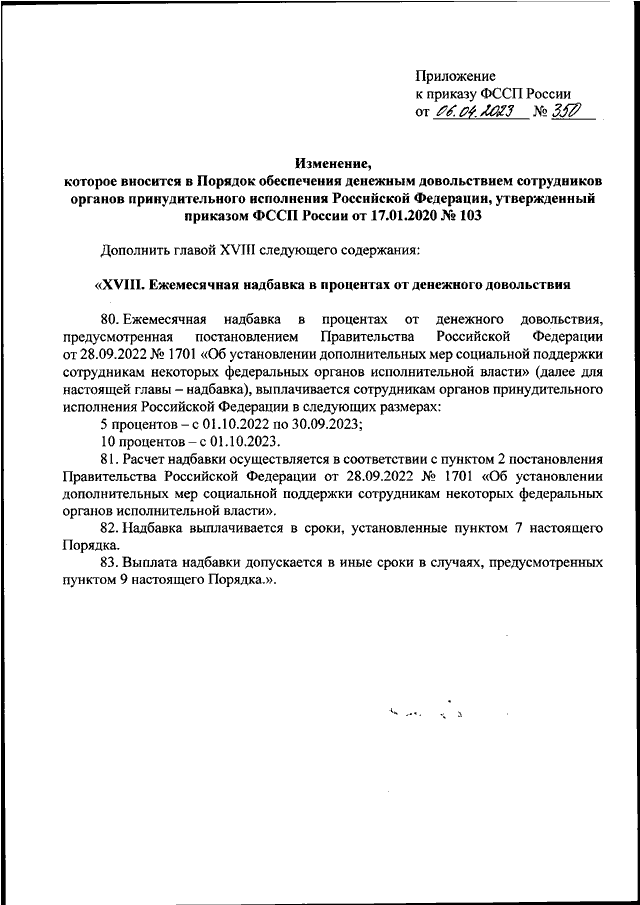 Приложение
к приказу ФССП России
от 06.04.2023 № 350

Изменение,
которое вносится в Порядок обеспечения денежным довольствием сотрудников органов принудительного исполнения Российской Федерации, утвержденный приказом ФССП России от 17.01.2020 № 103

Дополнить главой XVIII следующего содержания:

«XVIII. Ежемесячная надбавка в процентах от денежного довольствия

80. Ежемесячная надбавка в процентах от денежного довольствия, предусмотренная постановлением Правительства Российской Федерации от 28.09.2022 № 1701 «Об установлении дополнительных мер социальной поддержки сотрудникам некоторых федеральных органов исполнительной власти» (далее для настоящей главы – надбавка), выплачивается сотрудникам органов принудительного исполнения Российской Федерации в следующих размерах:

5 процентов – с 01.10.2022 по 30.09.2023;

10 процентов – с 01.10.2023.

81. Расчет надбавки осуществляется в соответствии с пунктом 2 постановления Правительства Российской Федерации от 28.09.2022 № 1701 «Об установлении дополнительных мер социальной поддержки сотрудникам некоторых федеральных органов исполнительной власти».

82. Надбавка выплачивается в сроки, установленные пунктом 7 настоящего Порядка.

83. Выплата надбавки допускается в иные сроки в случаях, предусмотренных пунктом 9 настоящего Порядка.».